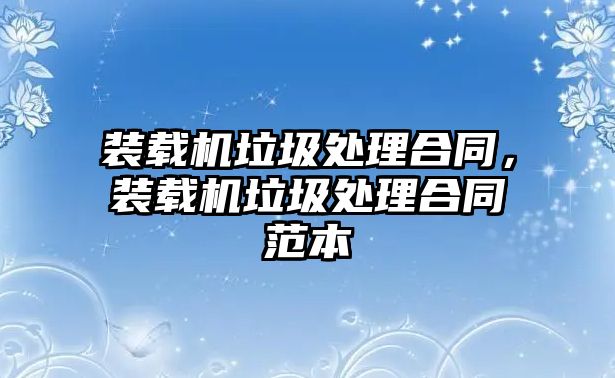 装载机垃圾处理合同，装载机垃圾处理合同范本